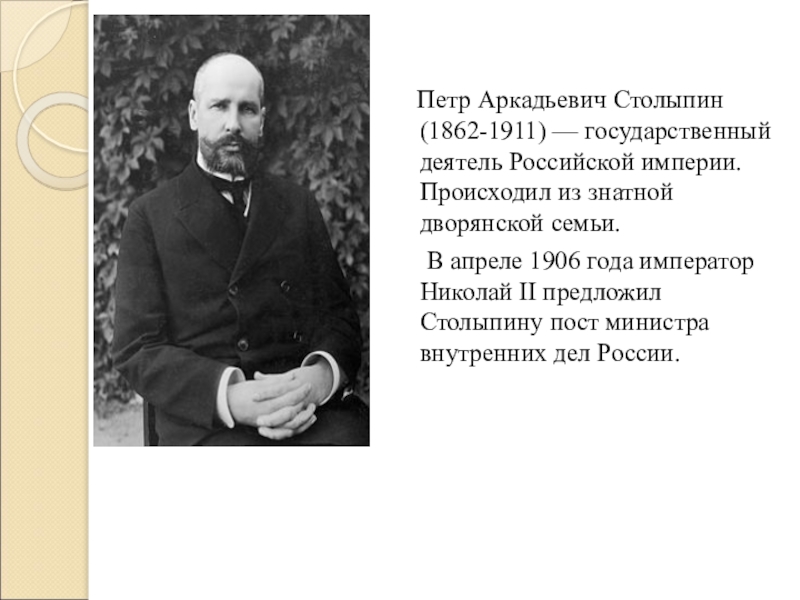 Петр Аркадьевич Столыпин (1862-1911) — государственный деятель Российской империи. Происходил из знатной дворянской семьи.

В апреле 1906 года император Николай II предложил Столыпину пост министра внутренних дел России.